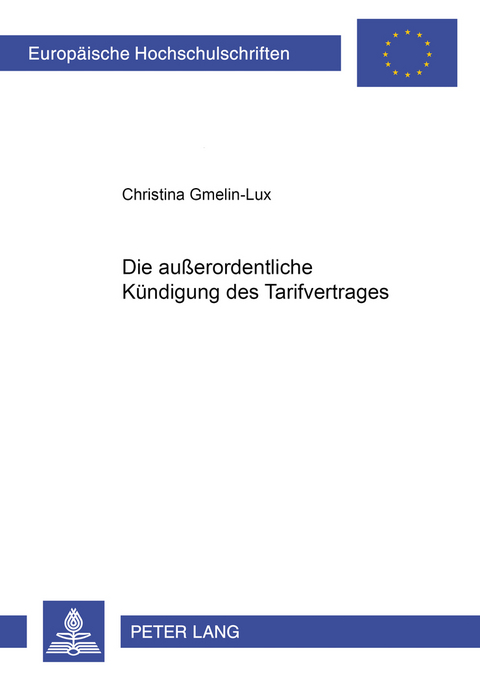 Europäische Hochschulschriften

Christina Gmelin-Lux

Die außerordentliche Kündigung des Tarifvertrages

PETER LANG